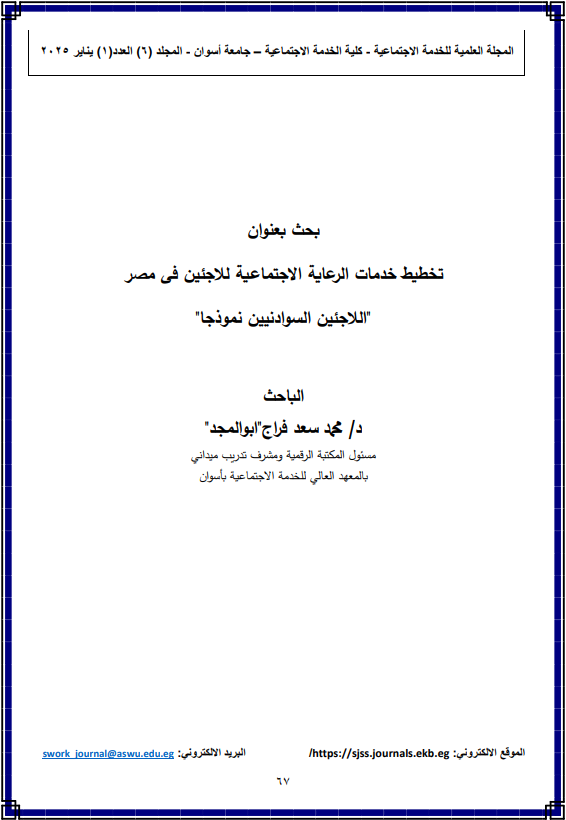 المجلة العلمية للخدمة الاجتماعية - كلية الخدمة الاجتماعية – جامعة أسوان - المجلد (٦) العدد(١) يناير ٢٠٢٥

بحث بعنوان

تخطيط خدمات الرعاية الاجتماعية للاجئين فى مصر

"اللاجئين السوادنيين نموذجا"

الباحث

د/ محمد سعد فراج"ابوالمجد"

مسئول المكتبة الرقمية ومشرف تدريب ميداني
بالمعهد العالي للخدمة الاجتماعية بأسوان

الموقع الالكتروني: https://sjss.journals.ekb.eg/

البريد الالكتروني: swork_journal@aswu.edu.eg

٦٧